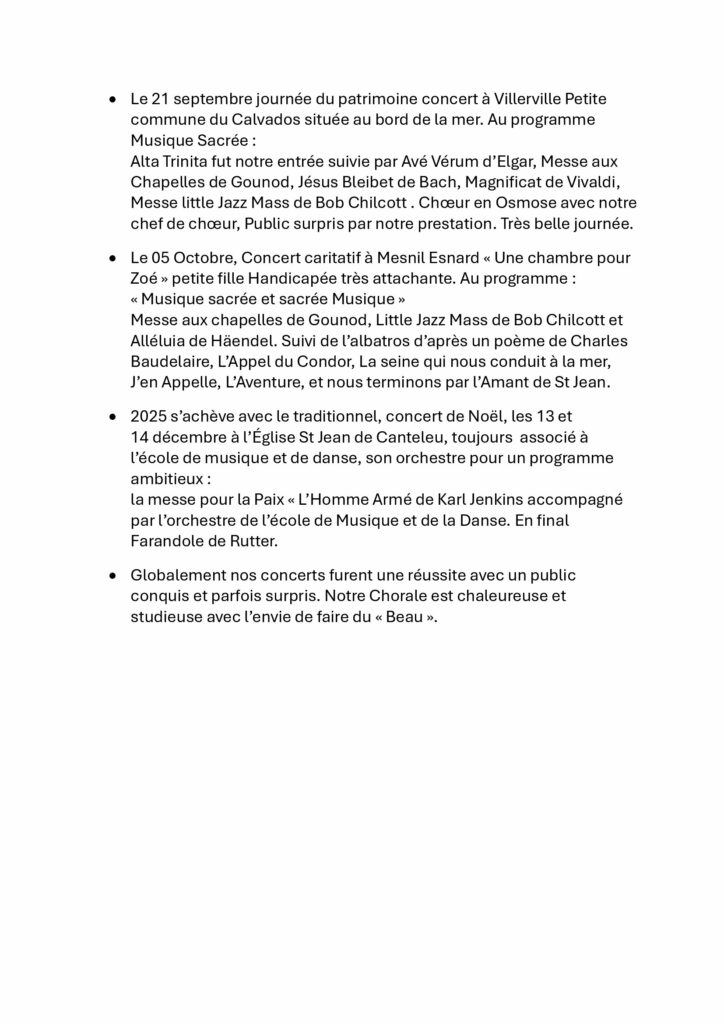 • Le 21 septembre journée du patrimoine concert à Villerville Petite commune du Calvados située au bord de la mer. Au programme Musique Sacrée :
Alta Trinita fut notre entrée suivie par Avé Vérum d'Elgar, Messe aux Chapelles de Gounod, Jésus Bleibet de Bach, Magnificat de Vivaldi, Messe little Jazz Mass de Bob Chilcott . Chœur en Osmose avec notre chef de chœur, Public surpris par notre prestation. Très belle journée.

• Le 05 Octobre, Concert caritatif à Mesnil Esnard « Une chambre pour Zoé » petite fille Handicapée très attachante. Au programme :
« Musique sacrée et sacrée Musique »
Messe aux chapelles de Gounod, Little Jazz Mass de Bob Chilcott et Alléluia de Häendel. Suivi de l'albatros d'après un poème de Charles Baudelaire, L'Appel du Condor, La seine qui nous conduit à la mer, J'en Appelle, L'Aventure, et nous terminons par l'Amant de St Jean.

• 2025 s'achève avec le traditionnel, concert de Noël, les 13 et 14 décembre à l'Église St Jean de Canteleu, toujours associé à l'école de musique et de danse, son orchestre pour un programme ambitieux :
la messe pour la Paix « L'Homme Armé de Karl Jenkins accompagné par l'orchestre de l'école de Musique et de la Danse. En final Farandole de Rutter.

• Globalement nos concerts furent une réussite avec un public conquis et parfois surpris. Notre Chorale est chaleureuse et studieuse avec l'envie de faire du « Beau ».